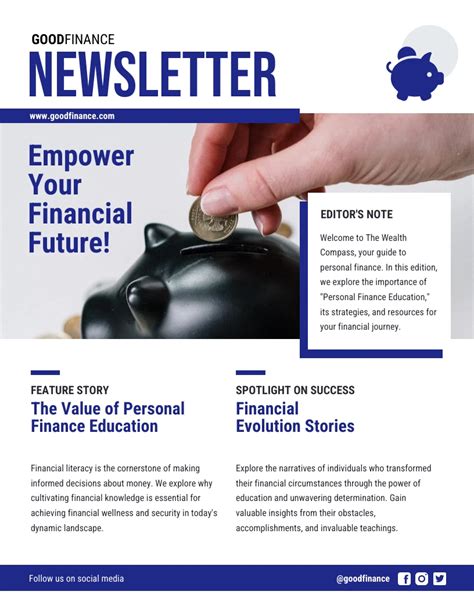 GOODFINANCE
NEWSLETTER

www.goodfinance.com

Empower Your Financial Future!

EDITOR'S NOTE

Welcome to The Wealth Compass, your guide to personal finance. In this edition, we explore the importance of "Personal Finance Education," its strategies, and resources for your financial journey.

FEATURE STORY
The Value of Personal Finance Education

Financial literacy is the cornerstone of making informed decisions about money. We explore why cultivating financial knowledge is essential for achieving financial wellness and security in today's dynamic landscape.

SPOTLIGHT ON SUCCESS
Financial Evolution Stories

Explore the narratives of individuals who transformed their financial circumstances through the power of education and unwavering determination. Gain valuable insights from their obstacles, accomplishments, and invaluable teachings.

Follow us on social media

@goodfinance